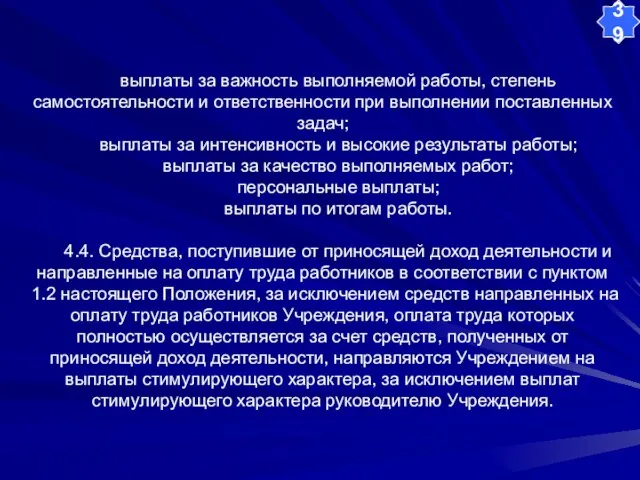 39

выплаты за важность выполняемой работы, степень самостоятельности и ответственности при выполнении поставленных задач;
выплаты за интенсивность и высокие результаты работы;
выплаты за качество выполняемых работ;
персональные выплаты;
выплаты по итогам работы.

4.4. Средства, поступившие от приносящей доход деятельности и направленные на оплату труда работников в соответствии с пунктом 1.2 настоящего Положения, за исключением средств направленных на оплату труда работников Учреждения, оплата труда которых полностью осуществляется за счет средств, полученных от приносящей доход деятельности, направляются Учреждением на выплаты стимулирующего характера, за исключением выплат стимулирующего характера руководителю Учреждения.